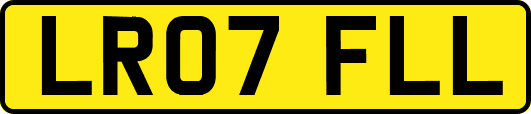 LR07 FLL